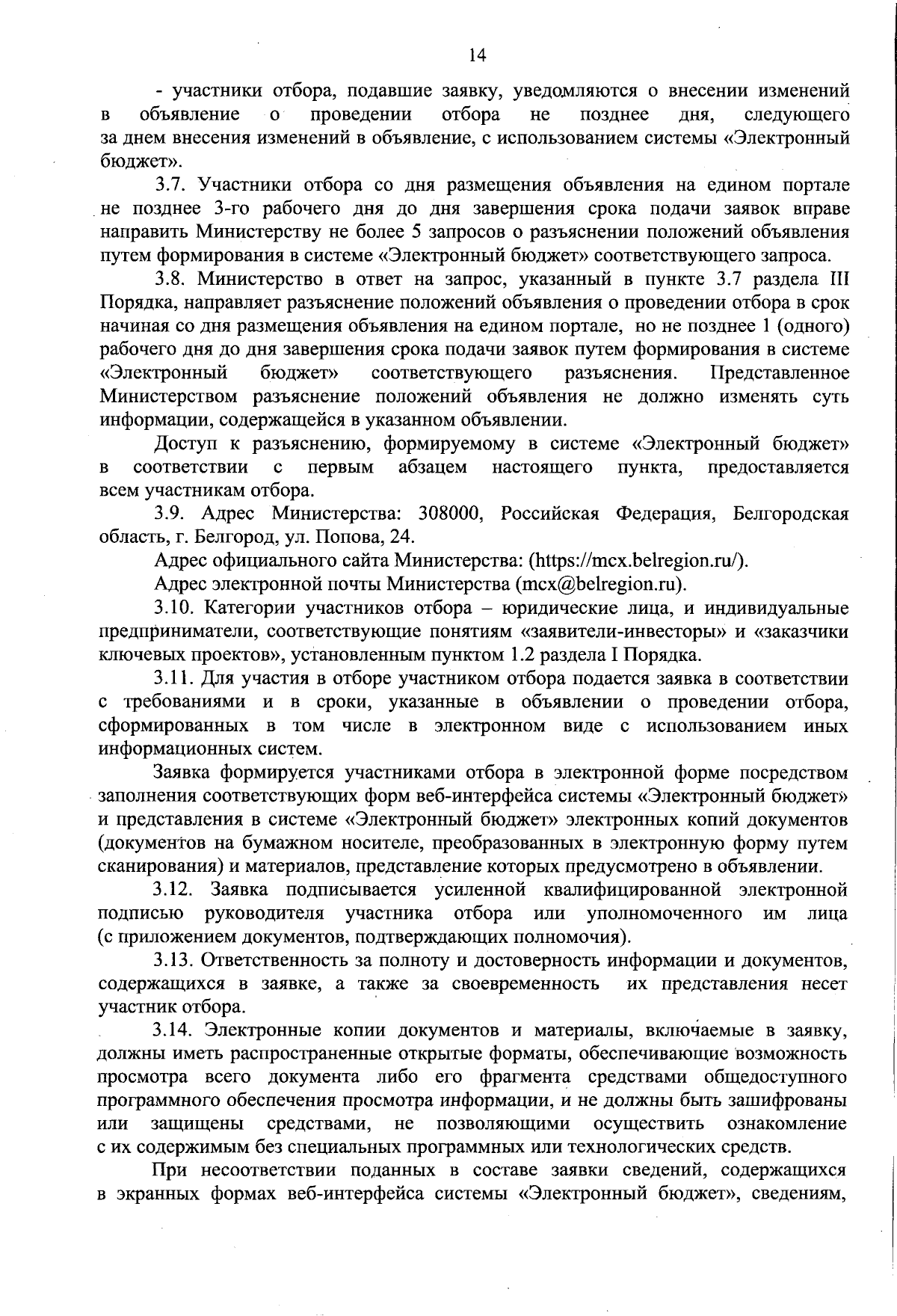 14

- участники отбора, подавшие заявку, уведомляются о внесении изменений в объявление о проведении отбора не позднее дня, следующего за днем внесения изменений в объявление, с использованием системы «Электронный бюджет».

3.7. Участники отбора со дня размещения объявления на едином портале не позднее 3-го рабочего дня до дня завершения срока подачи заявок вправе направить Министерству не более 5 запросов о разъяснении положений объявления путем формирования в системе «Электронный бюджет» соответствующего запроса.

3.8. Министерство в ответ на запрос, указанный в пункте 3.7 раздела III Порядка, направляет разъяснение положений объявления о проведении отбора в срок начиная со дня размещения объявления на едином портале, но не позднее 1 (одного) рабочего дня до дня завершения срока подачи заявок путем формирования в системе «Электронный бюджет» соответствующего разъяснения. Представленное Министерством разъяснение положений объявления не должно изменять суть информации, содержащейся в указанном объявлении.

Доступ к разъяснению, формируемому в системе «Электронный бюджет» в соответствии с первым абзацем настоящего пункта, предоставляется всем участникам отбора.

3.9. Адрес Министерства: 308000, Российская Федерация, Белгородская область, г. Белгород, ул. Попова, 24.

Адрес официального сайта Министерства: (https://mcx.belregion.ru/).

Адрес электронной почты Министерства (mcx@belregion.ru).

3.10. Категории участников отбора – юридические лица, и индивидуальные предприниматели, соответствующие понятиям «заявители-инвесторы» и «заказчики ключевых проектов», установленным пунктом 1.2 раздела I Порядка.

3.11. Для участия в отборе участником отбора подается заявка в соответствии с требованиями и в сроки, указанные в объявлении о проведении отбора, сформированных в том числе в электронном виде с использованием иных информационных систем.

Заявка формируется участниками отбора в электронной форме посредством заполнения соответствующих форм веб-интерфейса системы «Электронный бюджет» и представления в системе «Электронный бюджет» электронных копий документов (документов на бумажном носителе, преобразованных в электронную форму путем сканирования) и материалов, представление которых предусмотрено в объявлении.

3.12. Заявка подписывается усиленной квалифицированной электронной подписью руководителя участника отбора или уполномоченного им лица (с приложением документов, подтверждающих полномочия).

3.13. Ответственность за полноту и достоверность информации и документов, содержащихся в заявке, а также за своевременность их представления несет участник отбора.

3.14. Электронные копии документов и материалы, включаемые в заявку, должны иметь распространенные открытые форматы, обеспечивающие возможность просмотра всего документа либо его фрагмента средствами общедоступного программного обеспечения просмотра информации, и не должны быть зашифрованы или защищены средствами, не позволяющими осуществить ознакомление с их содержимым без специальных программных или технологических средств.

При несоответствии поданных в составе заявки сведений, содержащихся в экранных формах веб-интерфейса системы «Электронный бюджет», сведениям,